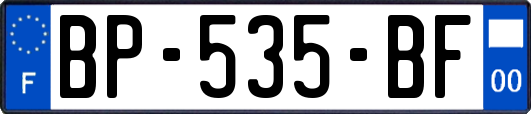 F
BP-535-BF
00